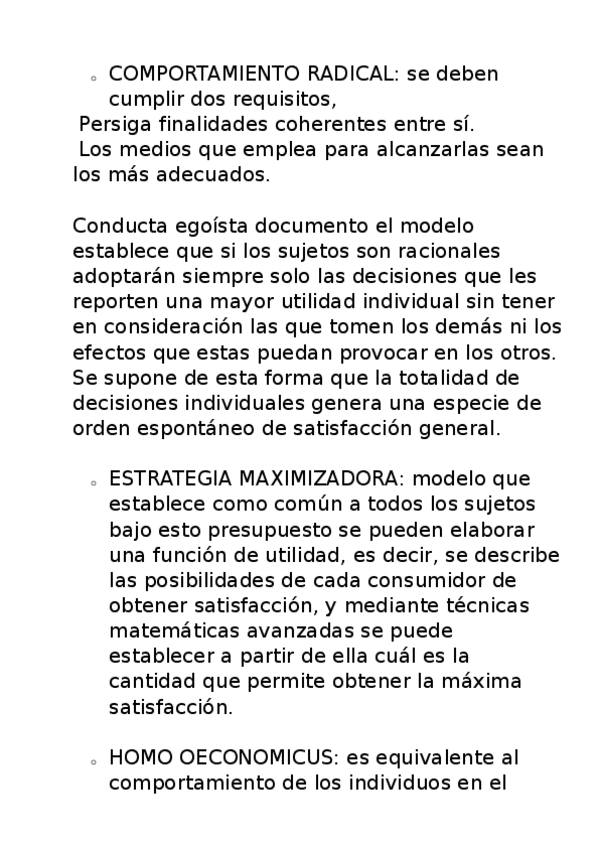 ◦ COMPORTAMIENTO RADICAL: se deben cumplir dos requisitos,
Persiga finalidades coherentes entre sí.
Los medios que emplea para alcanzarlas sean los más adecuados.

Conducta egoísta documento el modelo establece que si los sujetos son racionales adoptarán siempre solo las decisiones que les reporten una mayor utilidad individual sin tener en consideración las que tomen los demás ni los efectos que estas puedan provocar en los otros. Se supone de esta forma que la totalidad de decisiones individuales genera una especie de orden espontáneo de satisfacción general.

◦ ESTRATEGIA MAXIMIZADORA: modelo que establece como común a todos los sujetos bajo esto presupuesto se pueden elaborar una función de utilidad, es decir, se describe las posibilidades de cada consumidor de obtener satisfacción, y mediante técnicas matemáticas avanzadas se puede establecer a partir de ella cuál es la cantidad que permite obtener la máxima satisfacción.

◦ HOMO OECONOMICUS: es equivalente al comportamiento de los individuos en el